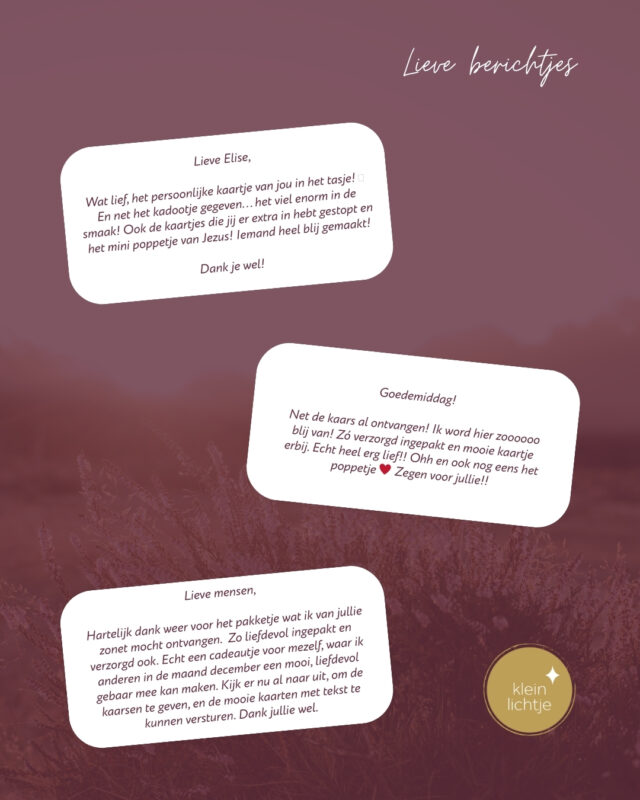 Lieve berichtjes

Lieve Elise,

Wat lief, het persoonlijke kaartje van jou in het tasje! En net het kadootje gegeven… het viel enorm in de smaak! Ook de kaartjes die jij er extra in hebt gestopt en het mini poppetje van Jezus! Iemand heel blij gemaakt!

Dank je wel!

Goedemiddag!

Net de kaars al ontvangen! Ik word hier zoooooo blij van! Zó verzorgd ingepakt en mooie kaartje erbij. Echt heel erg lief!! Ohh en ook nog eens het poppetje ♥ Zegen voor jullie!!

Lieve mensen,

Hartelijk dank weer voor het pakketje wat ik van jullie zonet mocht ontvangen. Zo liefdevol ingepakt en verzorgd ook. Echt een cadeautje voor mezelf, waar ik anderen in de maand december een mooi, liefdevol gebaar mee kan maken. Kijk er nu al naar uit, om de kaarsen te geven, en de mooie kaarten met tekst te kunnen versturen. Dank jullie wel.

klein lichtje